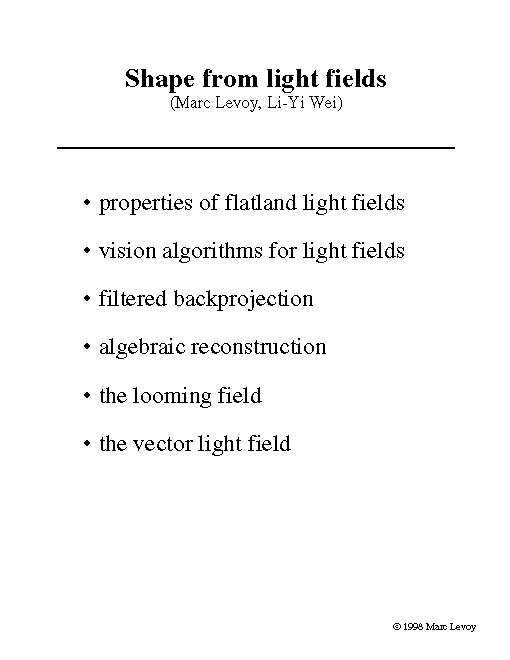 Shape from light fields
(Marc Levoy, Li-Yi Wei)

• properties of flatland light fields

• vision algorithms for light fields

• filtered backprojection

• algebraic reconstruction

• the looming field

• the vector light field

© 1998 Marc Levoy